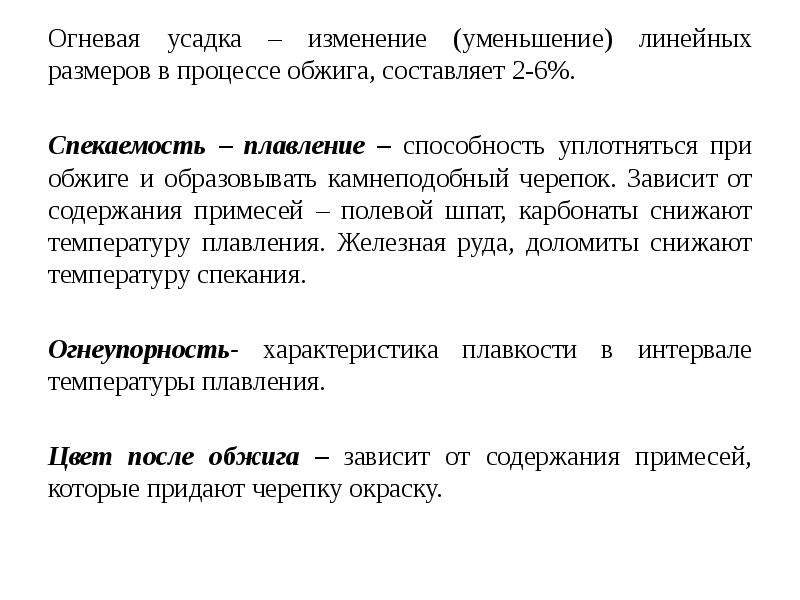 Огневая усадка – изменение (уменьшение) линейных размеров в процессе обжига, составляет 2-6%.

Спекаемость – плавление – способность уплотняться при обжиге и образовывать камнеподобный черепок. Зависит от содержания примесей – полевой шпат, карбонаты снижают температуру плавления. Железная руда, доломиты снижают температуру спекания.

Огнеупорность- характеристика плавкости в интервале температуры плавления.

Цвет после обжига – зависит от содержания примесей, которые придают черепку окраску.